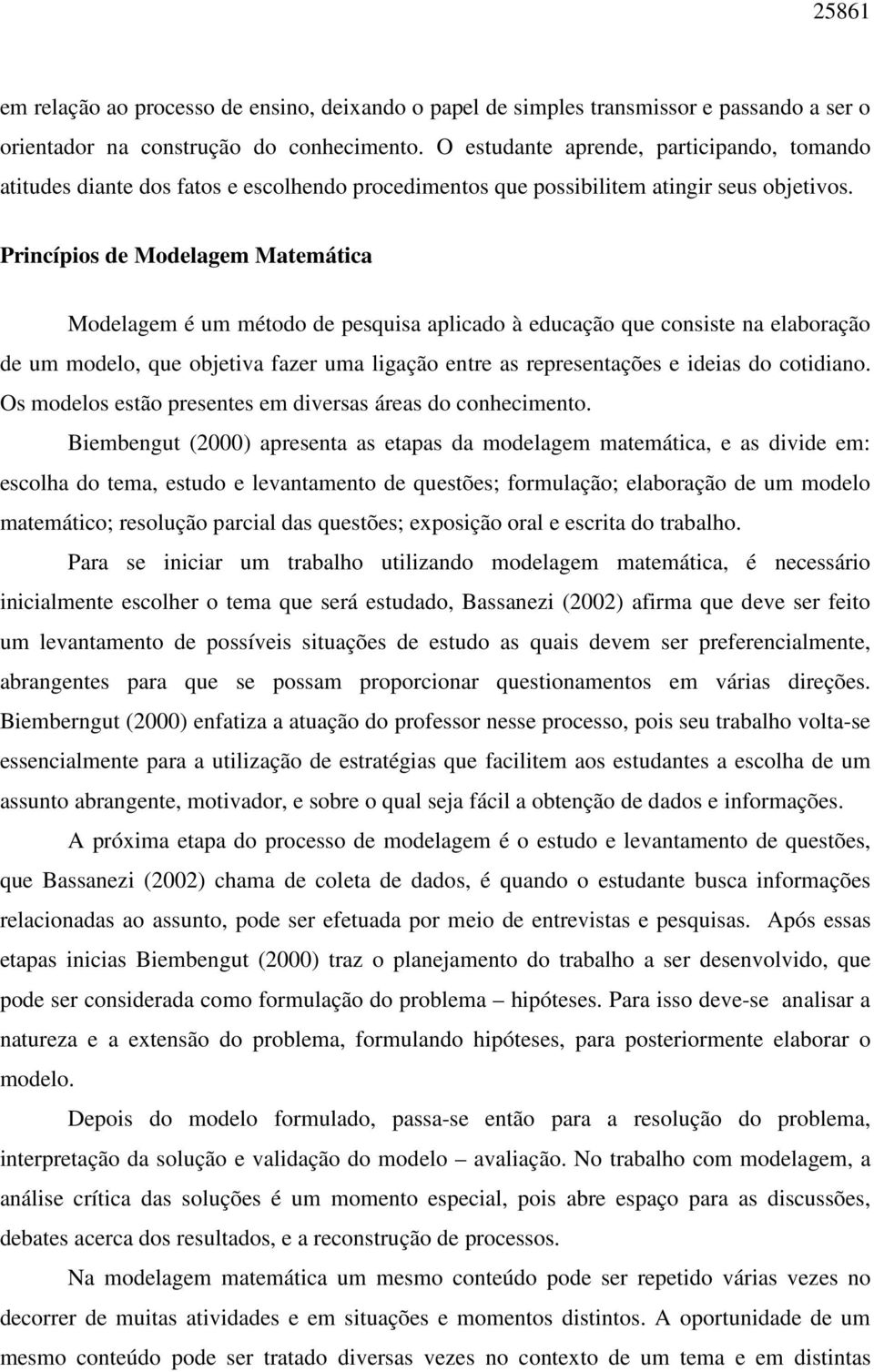 25861

em relação ao processo de ensino, deixando o papel de simples transmissor e passando a ser o orientador na construção do conhecimento. O estudante aprende, participando, tomando atitudes diante dos fatos e escolhendo procedimentos que possibilitem atingir seus objetivos.

Princípios de Modelagem Matemática

Modelagem é um método de pesquisa aplicado à educação que consiste na elaboração de um modelo, que objetiva fazer uma ligação entre as representações e ideias do cotidiano. Os modelos estão presentes em diversas áreas do conhecimento.

Biembengut (2000) apresenta as etapas da modelagem matemática, e as divide em: escolha do tema, estudo e levantamento de questões; formulação; elaboração de um modelo matemático; resolução parcial das questões; exposição oral e escrita do trabalho.

Para se iniciar um trabalho utilizando modelagem matemática, é necessário inicialmente escolher o tema que será estudado, Bassanezi (2002) afirma que deve ser feito um levantamento de possíveis situações de estudo as quais devem ser preferencialmente, abrangentes para que se possam proporcionar questionamentos em várias direções. Biemberngut (2000) enfatiza a atuação do professor nesse processo, pois seu trabalho volta-se essencialmente para a utilização de estratégias que facilitem aos estudantes a escolha de um assunto abrangente, motivador, e sobre o qual seja fácil a obtenção de dados e informações.

A próxima etapa do processo de modelagem é o estudo e levantamento de questões, que Bassanezi (2002) chama de coleta de dados, é quando o estudante busca informações relacionadas ao assunto, pode ser efetuada por meio de entrevistas e pesquisas. Após essas etapas inicias Biembengut (2000) traz o planejamento do trabalho a ser desenvolvido, que pode ser considerada como formulação do problema – hipóteses. Para isso deve-se analisar a natureza e a extensão do problema, formulando hipóteses, para posteriormente elaborar o modelo.

Depois do modelo formulado, passa-se então para a resolução do problema, interpretação da solução e validação do modelo – avaliação. No trabalho com modelagem, a análise crítica das soluções é um momento especial, pois abre espaço para as discussões, debates acerca dos resultados, e a reconstrução de processos.

Na modelagem matemática um mesmo conteúdo pode ser repetido várias vezes no decorrer de muitas atividades e em situações e momentos distintos. A oportunidade de um mesmo conteúdo pode ser tratado diversas vezes no contexto de um tema e em distintas